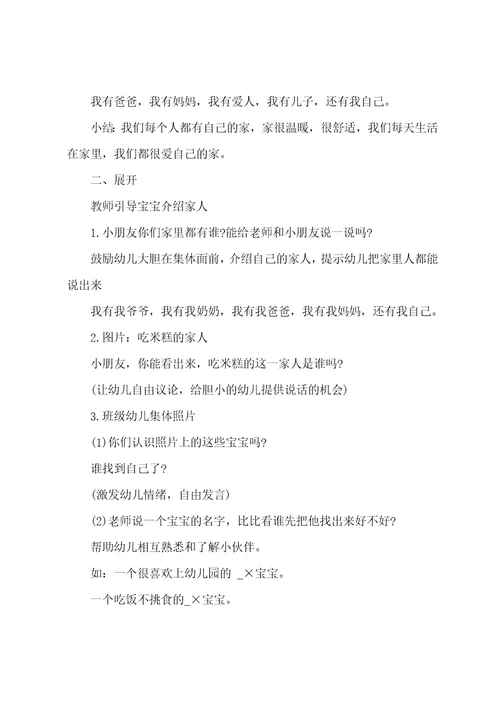 我有爸爸，我有妈妈，我有爱人，我有儿子，还有我自己。

小结：我们每个人都有自己的家，家很温暖，很舒适，我们每天生活在家里，我们都很爱自己的家。

二、展开

教师引导宝宝介绍家人

1.小朋友你们家里都有谁?能给老师和小朋友说一说吗?

鼓励幼儿大胆在集体面前，介绍自己的家人，提示幼儿把家里人都能说出来

我有我爷爷，我有我奶奶，我有我爸爸，我有我妈妈，还有我自己。

2.图片：吃米糕的家人

小朋友，你能看出来，吃米糕的这一家人是谁吗?

(让幼儿自由议论，给胆小的幼儿提供说话的机会)

3.班级幼儿集体照片

(1)你们认识照片上的这些宝宝吗?

谁找到自己了?

(激发幼儿情绪，自由发言)

(2)老师说一个宝宝的名字，比比看谁先把他找出来好不好?

帮助幼儿相互熟悉和了解小伙伴。

如：一个很喜欢上幼儿园的 _×宝宝。

一个吃饭不挑食的_×宝宝。